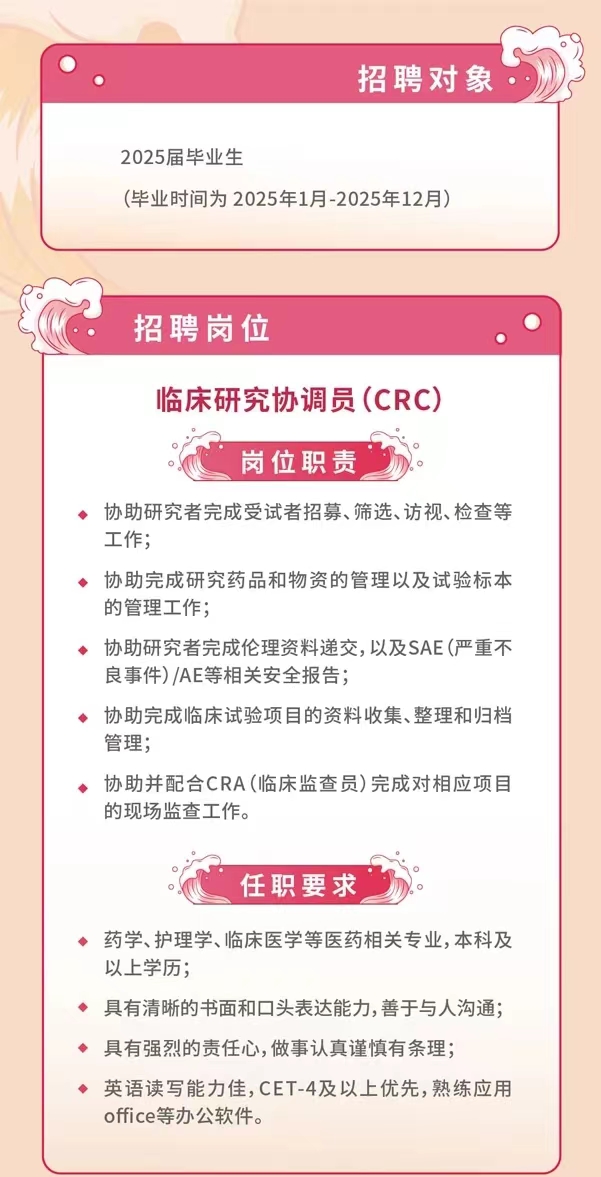 招聘对象

2025届毕业生

（毕业时间为 2025年1月-2025年12月）

招聘岗位

临床研究协调员（CRC）

岗位职责

◆ 协助研究者完成受试者招募、筛选、访视、检查等工作；

◆ 协助完成研究药品和物资的管理以及试验标本的管理工作；

◆ 协助研究者完成伦理资料递交，以及SAE（严重不良事件）/AE等相关安全报告；

◆ 协助完成临床试验项目的资料收集、整理和归档管理；

◆ 协助并配合CRA（临床监查员）完成对相应项目的现场监查工作。

任职要求

◆ 药学、护理学、临床医学等医药相关专业，本科及以上学历；

◆ 具有清晰的书面和口头表达能力，善于与人沟通；

◆ 具有强烈的责任心，做事认真谨慎有条理；

◆ 英语读写能力佳，CET-4及以上优先，熟练应用office等办公软件。